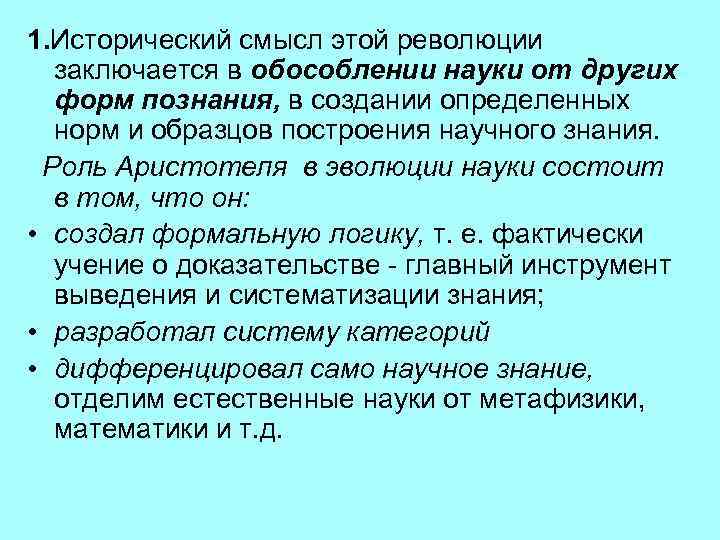 1.Исторический смысл этой революции заключается в обособлении науки от других форм познания, в создании определенных норм и образцов построения научного знания.

Роль Аристотеля в эволюции науки состоит в том, что он:

• создал формальную логику, т. е. фактически учение о доказательстве - главный инструмент выведения и систематизации знания;

• разработал систему категорий

• дифференцировал само научное знание, отделим естественные науки от метафизики, математики и т.д.